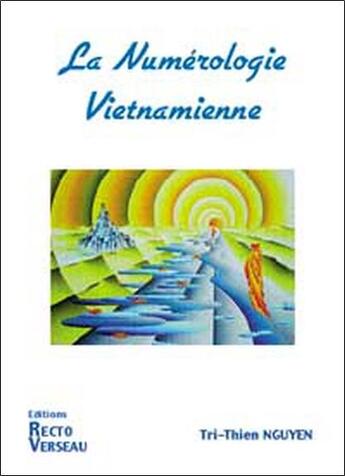 La Numérologie Vietnamienne

Editions
RECTO
VERSEAU

Tri-Thien NGUYEN